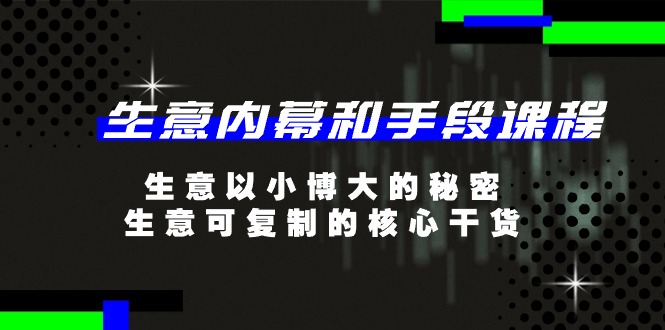 生意内幕和手段课程

生意以小博大的秘密
生意可复制的核心干货